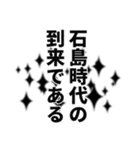 石島時代の
到来である